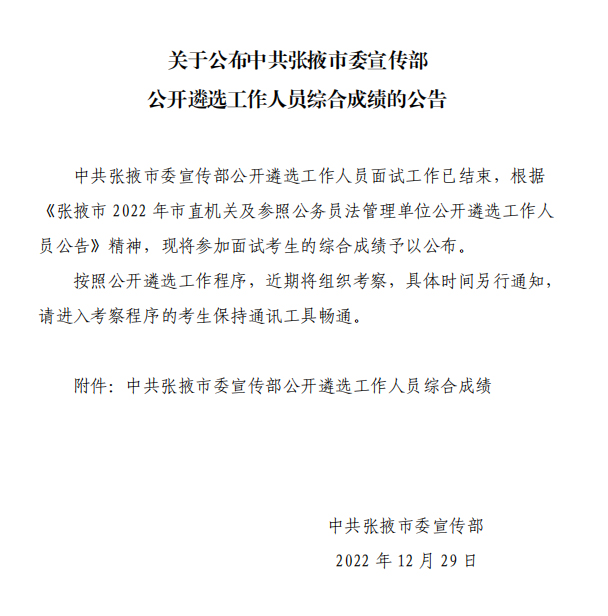 关于公布中共张掖市委宣传部
公开遴选工作人员综合成绩的公告

中共张掖市委宣传部公开遴选工作人员面试工作已结束，根据《张掖市 2022 年市直机关及参照公务员法管理单位公开遴选工作人员公告》精神，现将参加面试考生的综合成绩予以公布。

按照公开遴选工作程序，近期将组织考察，具体时间另行通知，请进入考察程序的考生保持通讯工具畅通。

附件：中共张掖市委宣传部公开遴选工作人员综合成绩

中共张掖市委宣传部
2022 年 12 月 29 日